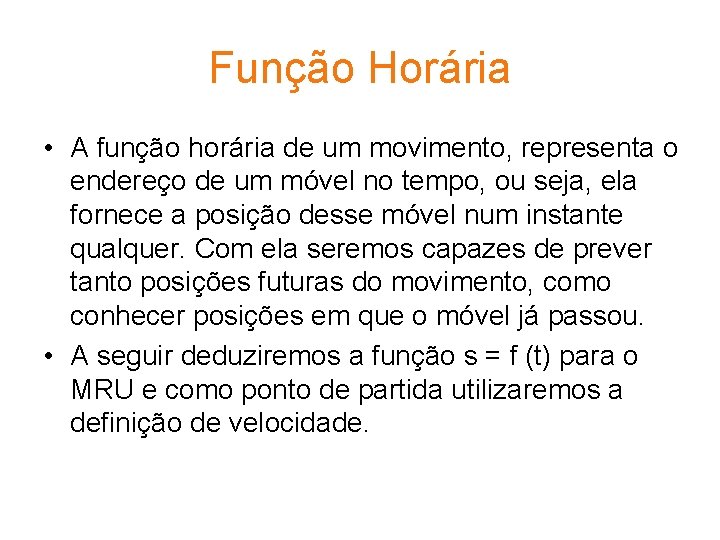 Função Horária

• A função horária de um movimento, representa o endereço de um móvel no tempo, ou seja, ela fornece a posição desse móvel num instante qualquer. Com ela seremos capazes de prever tanto posições futuras do movimento, como conhecer posições em que o móvel já passou.

• A seguir deduziremos a função s = f (t) para o MRU e como ponto de partida utilizaremos a definição de velocidade.